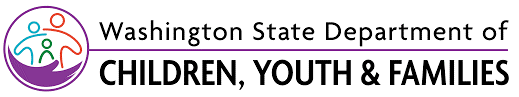 Washington State Department of
CHILDREN, YOUTH & FAMILIES